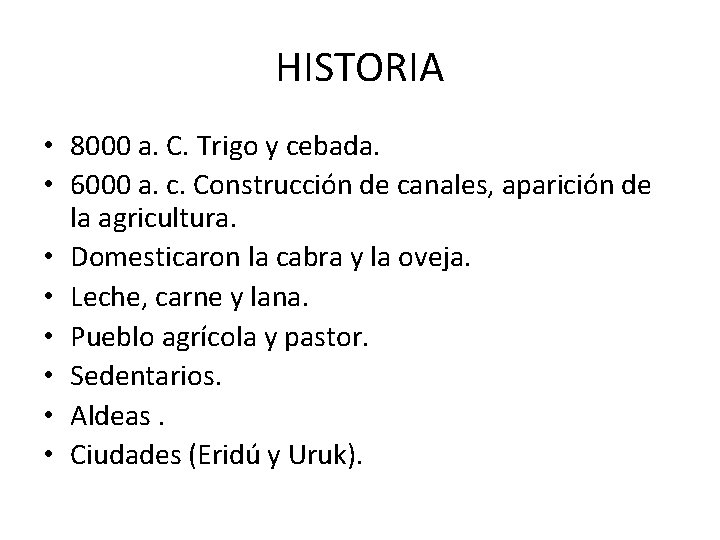 HISTORIA

• 8000 a. C. Trigo y cebada.
• 6000 a. c. Construcción de canales, aparición de la agricultura.
• Domesticaron la cabra y la oveja.
• Leche, carne y lana.
• Pueblo agrícola y pastor.
• Sedentarios.
• Aldeas .
• Ciudades (Eridú y Uruk).